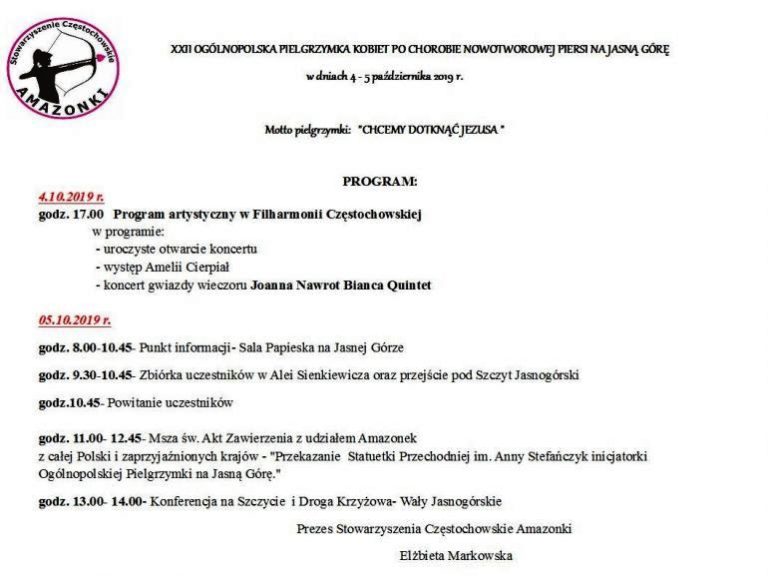 Stowarzyszenie Częstochowskie
AMAZONKI

XXII OGÓLNOPOLSKA PIELGRZYMKA KOBIET PO CHOROBIE NOWOTWOROWEJ PIERSI NA JASNĄ GÓRĘ

w dniach 4 - 5 października 2019 r.

Motto pielgrzymki: "CHCEMY DOTKNĄĆ JEZUSA "

PROGRAM:

4.10.2019 r.

godz. 17.00 Program artystyczny w Filharmonii Częstochowskiej
w programie:
- uroczyste otwarcie koncertu
- występ Amelii Cierpiał
- koncert gwiazdy wieczoru Joanna Nawrot Bianca Quintet

05.10.2019 r.

godz. 8.00-10.45- Punkt informacji- Sala Papieska na Jasnej Górze

godz. 9.30-10.45- Zbiórka uczestników w Alei Sienkiewicza oraz przejście pod Szczyt Jasnogórski

godz.10.45- Powitanie uczestników

godz. 11.00- 12.45- Msza św. Akt Zawierzenia z udziałem Amazonek z całej Polski i zaprzyjaźnionych krajów - "Przekazanie Statuetki Przechodniej im. Anny Stefańczyk inicjatorki Ogólnopolskiej Pielgrzymki na Jasną Górę."

godz. 13.00- 14.00- Konferencja na Szczycie i Droga Krzyżowa- Wały Jasnogórskie

Prezes Stowarzyszenia Częstochowskie Amazonki

Elżbieta Markowska